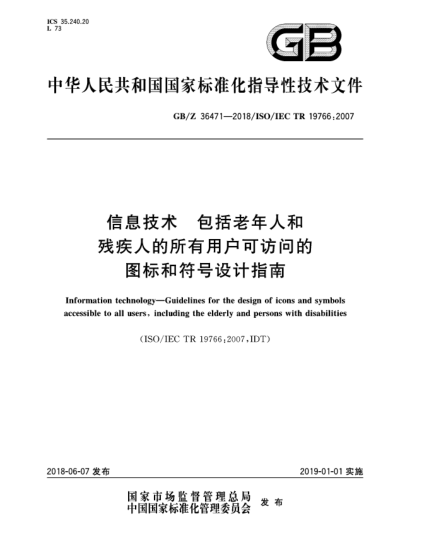 ICS 35.240.20
L 73

GB

中华人民共和国国家标准化指导性技术文件

GB/Z 36471—2018/ISO/IEC TR 19766:2007

信息技术　包括老年人和残疾人的所有用户可访问的图标和符号设计指南

Information technology—Guidelines for the design of icons and symbols accessible to all users, including the elderly and persons with disabilities

(ISO/IEC TR 19766:2007,IDT)

2018-06-07 发布

2019-01-01 实施

国家市场监督管理总局
中国国家标准化管理委员会 发布